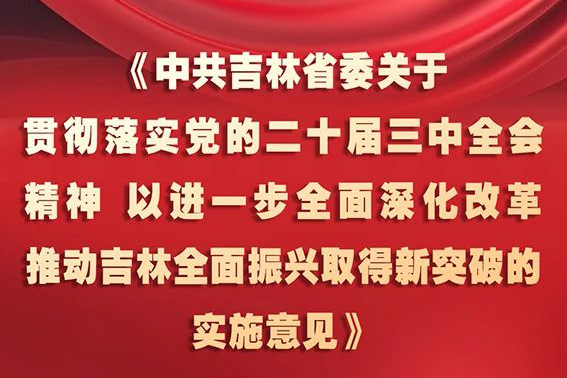 《中共吉林省委关于贯彻落实党的二十届三中全会精神 以进一步全面深化改革推动吉林全面振兴取得新突破的实施意见》